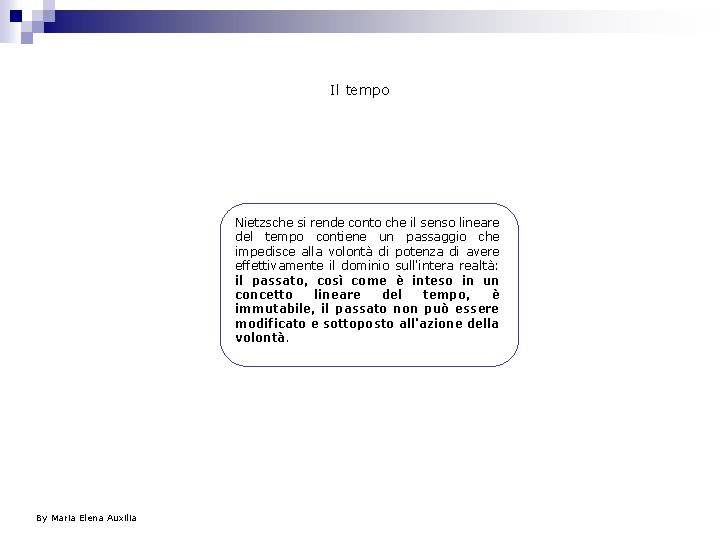 Il tempo

Nietzsche si rende conto che il senso lineare del tempo contiene un passaggio che impedisce alla volontà di potenza di avere effettivamente il dominio sull'intera realtà: il passato, così come è inteso in un concetto lineare del tempo, è immutabile, il passato non può essere modificato e sottoposto all'azione della volontà.

By Maria Elena Auxilia